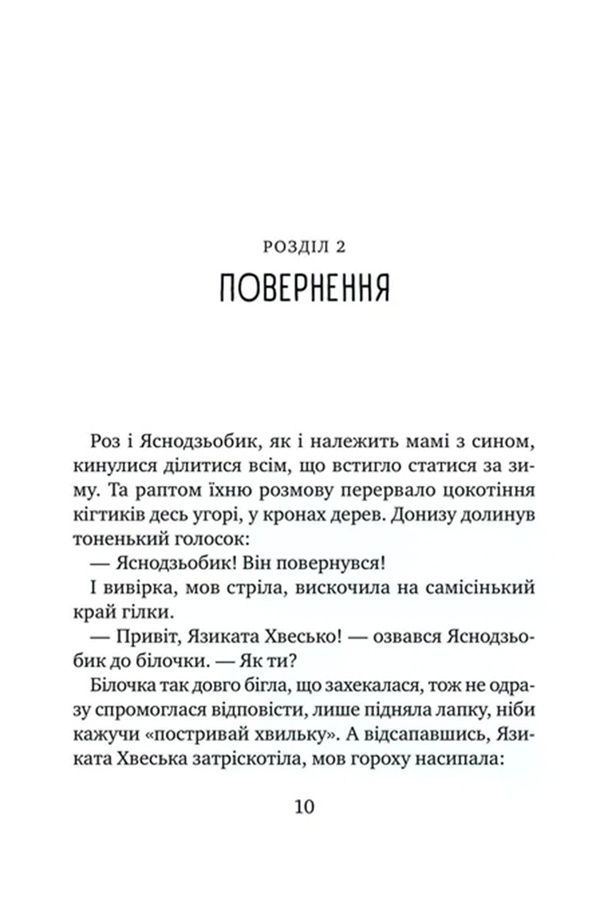 РОЗДІЛ 2
ПОВЕРНЕННЯ

Роз і Яснодзьобик, як і належить мамі з сином, кинулися ділитися всім, що встигло статися за зиму. Та раптом їхню розмову перервало цокотіння кігтиків десь угорі, у кронах дерев. Донизу долинув тоненький голосок:

— Яснодзьобик! Він повернувся!

І вивірка, мов стріла, вискочила на самісінький край гілки.

— Привіт, Язиката Хвесько! — озвався Яснодзьобик до білочки. — Як ти?

Білочка так довго бігла, що захекалася, тож не одразу спромоглася відповісти, лише підняла лапку, ніби кажучи «постривай хвильку». А відсапавшись, Язиката Хвеська затріскотіла, мов гороху насипала:

10